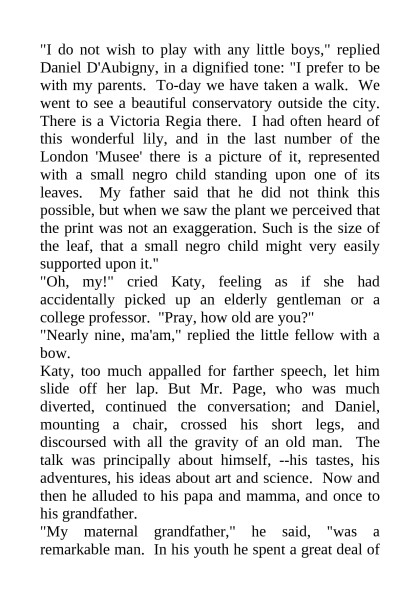 "I do not wish to play with any little boys," replied Daniel D'Aubigny, in a dignified tone: "I prefer to be with my parents. To-day we have taken a walk. We went to see a beautiful conservatory outside the city. There is a Victoria Regia there. I had often heard of this wonderful lily, and in the last number of the London 'Musee' there is a picture of it, represented with a small negro child standing upon one of its leaves. My father said that he did not think this possible, but when we saw the plant we perceived that the print was not an exaggeration. Such is the size of the leaf, that a small negro child might very easily supported upon it."
"Oh, my!" cried Katy, feeling as if she had accidentally picked up an elderly gentleman or a college professor. "Pray, how old are you?"
"Nearly nine, ma'am," replied the little fellow with a bow.
Katy, too much appalled for farther speech, let him slide off her lap. But Mr. Page, who was much diverted, continued the conversation; and Daniel, mounting a chair, crossed his short legs, and discoursed with all the gravity of an old man. The talk was principally about himself, --his tastes, his adventures, his ideas about art and science. Now and then he alluded to his papa and mamma, and once to his grandfather.
"My maternal grandfather," he said, "was a remarkable man. In his youth he spent a great deal of